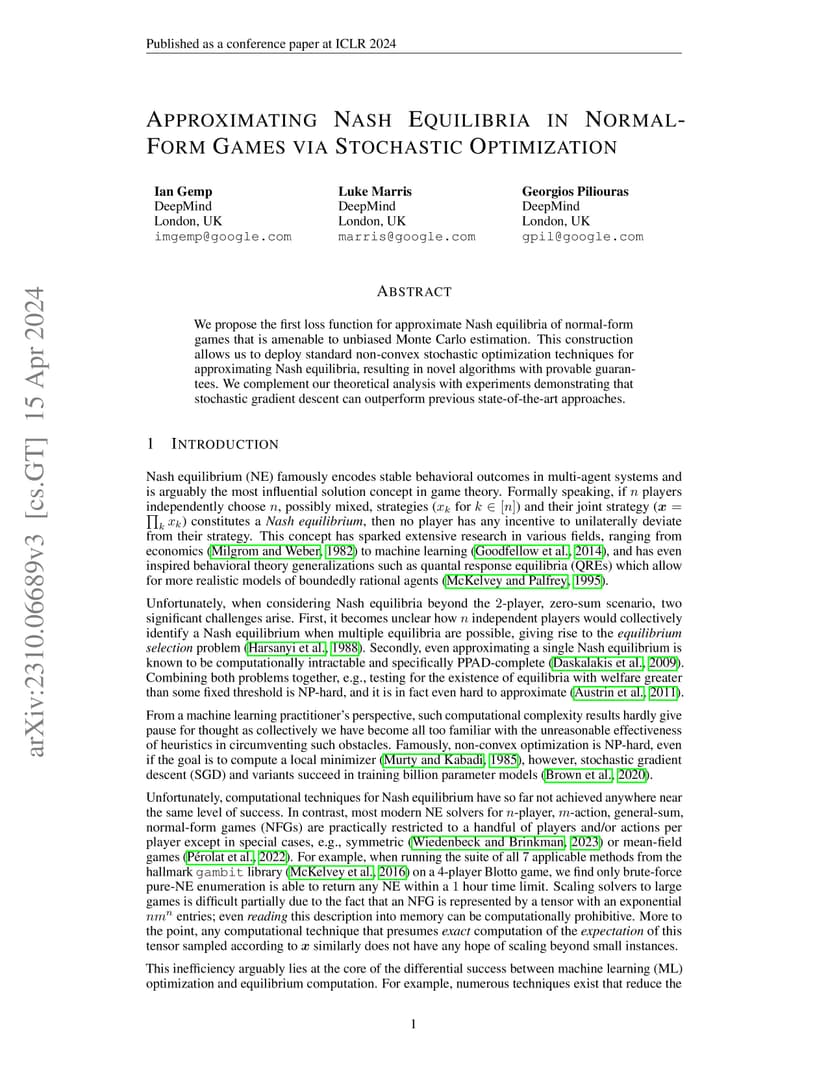 Published as a conference paper at ICLR 2024

APPROXIMATING NASH EQUILIBRIA IN NORMAL-FORM GAMES VIA STOCHASTIC OPTIMIZATION

Ian Gemp
DeepMind
London, UK
imgemp@google.com

Luke Marris
DeepMind
London, UK
marris@google.com

Georgios Piliouras
DeepMind
London, UK
gpil@google.com

arXiv:2310.06689v3 [cs.GT] 15 Apr 2024

ABSTRACT

We propose the first loss function for approximate Nash equilibria of normal-form games that is amenable to unbiased Monte Carlo estimation. This construction allows us to deploy standard non-convex stochastic optimization techniques for approximating Nash equilibria, resulting in novel algorithms with provable guarantees. We complement our theoretical analysis with experiments demonstrating that stochastic gradient descent can outperform previous state-of-the-art approaches.

1 INTRODUCTION

Nash equilibrium (NE) famously encodes stable behavioral outcomes in multi-agent systems and is arguably the most influential solution concept in game theory. Formally speaking, if $n$ players independently choose $n$, possibly mixed, strategies ($x_k$ for $k \in [n]$) and their joint strategy ($\boldsymbol{x} = \prod_k x_k$) constitutes a *Nash equilibrium*, then no player has any incentive to unilaterally deviate from their strategy. This concept has sparked extensive research in various fields, ranging from economics (Milgrom and Weber, 1982) to machine learning (Goodfellow et al., 2014), and has even inspired behavioral theory generalizations such as quantal response equilibria (QREs) which allow for more realistic models of boundedly rational agents (McKelvey and Palfrey, 1995).

Unfortunately, when considering Nash equilibria beyond the 2-player, zero-sum scenario, two significant challenges arise. First, it becomes unclear how $n$ independent players would collectively identify a Nash equilibrium when multiple equilibria are possible, giving rise to the *equilibrium selection* problem (Harsanyi et al., 1988). Secondly, even approximating a single Nash equilibrium is known to be computationally intractable and specifically PPAD-complete (Daskalakis et al., 2009). Combining both problems together, e.g., testing for the existence of equilibria with welfare greater than some fixed threshold is NP-hard, and it is in fact even hard to approximate (Austrin et al., 2011).

From a machine learning practitioner's perspective, such computational complexity results hardly give pause for thought as collectively we have become all too familiar with the unreasonable effectiveness of heuristics in circumventing such obstacles. Famously, non-convex optimization is NP-hard, even if the goal is to compute a local minimizer (Murty and Kabadi, 1985), however, stochastic gradient descent (SGD) and variants succeed in training billion parameter models (Brown et al., 2020).

Unfortunately, computational techniques for Nash equilibrium have so far not achieved anywhere near the same level of success. In contrast, most modern NE solvers for $n$-player, $m$-action, general-sum, normal-form games (NFGs) are practically restricted to a handful of players and/or actions per player except in special cases, e.g., symmetric (Wiedenbeck and Brinkman, 2023) or mean-field games (Pérolat et al., 2022). For example, when running the suite of all 7 applicable methods from the hallmark gambit library (McKelvey et al., 2016) on a 4-player Blotto game, we find only brute-force pure-NE enumeration is able to return any NE within a 1 hour time limit. Scaling solvers to large games is difficult partially due to the fact that an NFG is represented by a tensor with an exponential $nm^n$ entries; even *reading* this description into memory can be computationally prohibitive. More to the point, any computational technique that presumes *exact* computation of the *expectation* of this tensor sampled according to $\boldsymbol{x}$ similarly does not have any hope of scaling beyond small instances.

This inefficiency arguably lies at the core of the differential success between machine learning (ML) optimization and equilibrium computation. For example, numerous techniques exist that reduce the

1